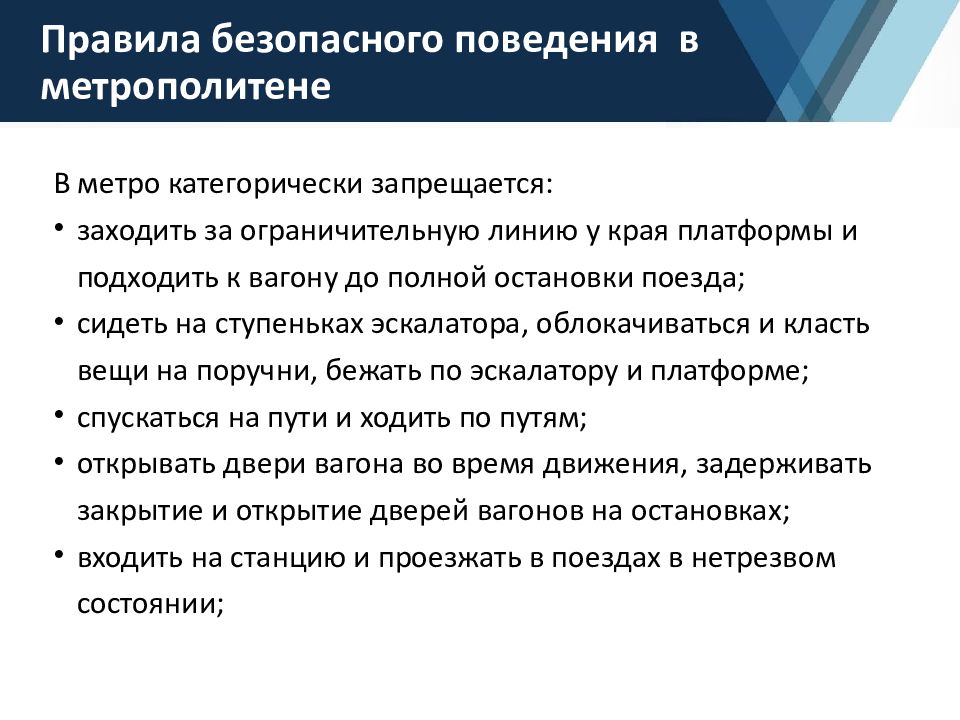 Правила безопасного поведения в метрополитене

В метро категорически запрещается:

• заходить за ограничительную линию у края платформы и подходить к вагону до полной остановки поезда;
• сидеть на ступеньках эскалатора, облокачиваться и класть вещи на поручни, бежать по эскалатору и платформе;
• спускаться на пути и ходить по путям;
• открывать двери вагона во время движения, задерживать закрытие и открытие дверей вагонов на остановках;
• входить на станцию и проезжать в поездах в нетрезвом состоянии;